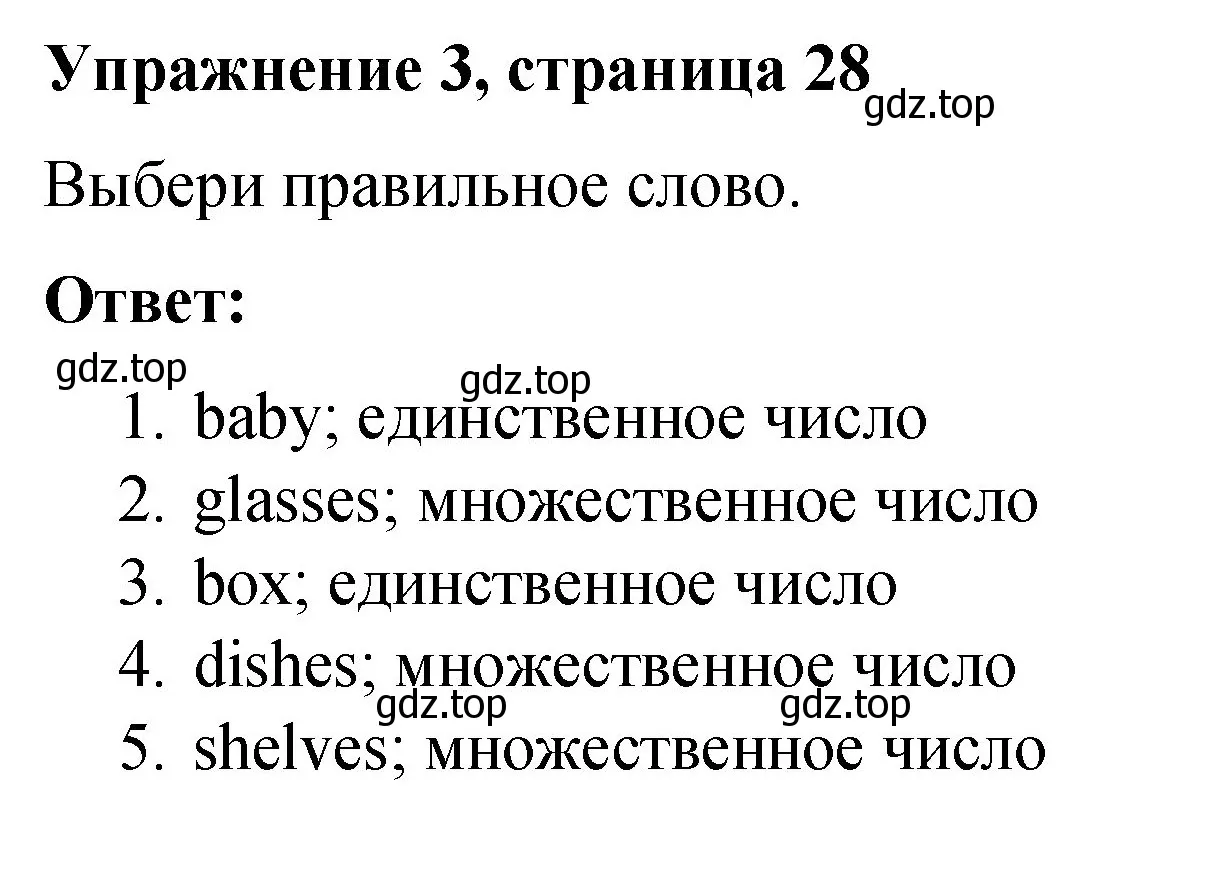 Упражнение 3, страница 28 gdz.top

Выбери правильное слово.

Ответ:

gdz.top gdz.top

1. baby; единственное число
2. glasses; множественное число
3. box; единственное число
4. dishes; множественное число

gdz.top gdz.top

5. shelves; множественное число